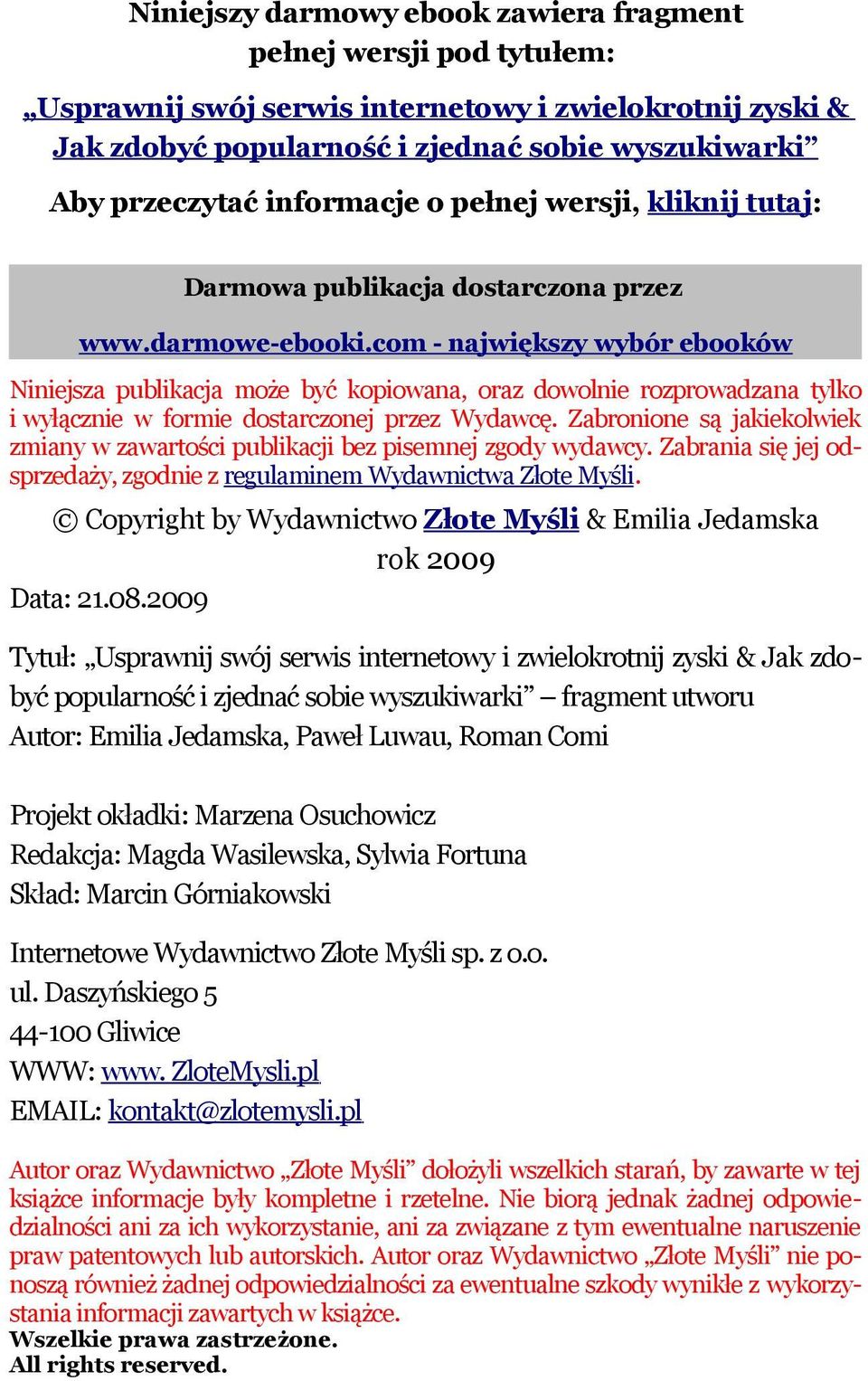 Niniejszy darmowy ebook zawiera fragment pełnej wersji pod tytułem:

„Usprawnij swój serwis internetowy i zwielokrotnij zyski & Jak zdobyć popularność i zjednać sobie wyszukiwarki”

Aby przeczytać informacje o pełnej wersji, kliknij tutaj:

Darmowa publikacja dostarczona przez

www.darmowe-ebooki.com - największy wybór ebooków

Niniejsza publikacja może być kopiowana, oraz dowolnie rozprowadzana tylko i wyłącznie w formie dostarczonej przez Wydawcę. Zabronione są jakiekolwiek zmiany w zawartości publikacji bez pisemnej zgody wydawcy. Zabrania się jej odsprzedaży, zgodnie z regulaminem Wydawnictwa Złote Myśli.

© Copyright by Wydawnictwo Złote Myśli & Emilia Jedamska rok 2009

Data: 21.08.2009

Tytuł: „Usprawnij swój serwis internetowy i zwielokrotnij zyski & Jak zdobyć popularność i zjednać sobie wyszukiwarki” – fragment utworu
Autor: Emilia Jedamska, Paweł Luwau, Roman Comi

Projekt okładki: Marzena Osuchowicz
Redakcja: Magda Wasilewska, Sylwia Fortuna
Skład: Marcin Górniakowski

Internetowe Wydawnictwo Złote Myśli sp. z o.o.
ul. Daszyńskiego 5
44-100 Gliwice
WWW: www. ZloteMysli.pl
EMAIL: kontakt@zlotemysli.pl

Autor oraz Wydawnictwo „Złote Myśli” dołożyli wszelkich starań, by zawarte w tej książce informacje były kompletne i rzetelne. Nie biorą jednak żadnej odpowiedzialności ani za ich wykorzystanie, ani za związane z tym ewentualne naruszenie praw patentowych lub autorskich. Autor oraz Wydawnictwo „Złote Myśli” nie ponoszą również żadnej odpowiedzialności za ewentualne szkody wynikłe z wykorzystania informacji zawartych w książce.
Wszelkie prawa zastrzeżone.
All rights reserved.